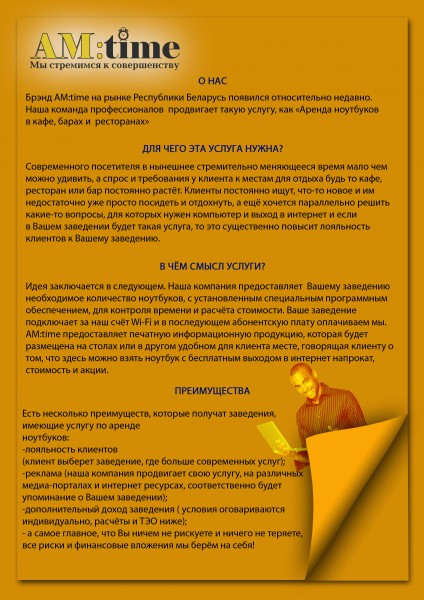 AM:time
Мы стремимся к совершенству

О НАС

Брэнд AM:time на рынке Республики Беларусь появился относительно недавно. Наша команда профессионалов продвигает такую услугу, как «Аренда ноутбуков в кафе, барах и ресторанах»

ДЛЯ ЧЕГО ЭТА УСЛУГА НУЖНА?

Современного посетителя в нынешнее стремительно меняющееся время мало чем можно удивить, а спрос и требования у клиента к местам для отдыха будь то кафе, ресторан или бар постоянно растёт. Клиенты постоянно ищут, что-то новое и им недостаточно уже просто посидеть и отдохнуть, а ещё хочется параллельно решить какие-то вопросы, для которых нужен компьютер и выход в интернет и если в Вашем заведении будет такая услуга, то это существенно повысит лояльность клиентов к Вашему заведению.

В ЧЁМ СМЫСЛ УСЛУГИ?

Идея заключается в следующем. Наша компания предоставляет Вашему заведению необходимое количество ноутбуков, с установленным специальным программным обеспечением, для контроля времени и расчёта стоимости. Ваше заведение подключает за наш счёт Wi-Fi и в последующем абонентскую плату оплачиваем мы. AM:time предоставляет печатную информационную продукцию, которая будет размещена на столах или в другом удобном для клиента месте, говорящая клиенту о том, что здесь можно взять ноутбук с бесплатным выходом в интернет напрокат, стоимость и акции.

ПРЕИМУЩЕСТВА

Есть несколько преимуществ, которые получат заведения, имеющие услугу по аренде ноутбуков:
-лояльность клиентов (клиент выберет заведение, где больше современных услуг);
-реклама (наша компания продвигает свою услугу, на различных медиа-порталах и интернет ресурсах, соответственно будет упоминание о Вашем заведении);
-дополнительный доход заведения ( условия оговариваются индивидуально, расчёты и ТЭО ниже);
- а самое главное, что Вы ничем не рискуете и ничего не теряете, все риски и финансовые вложения мы берём на себя!